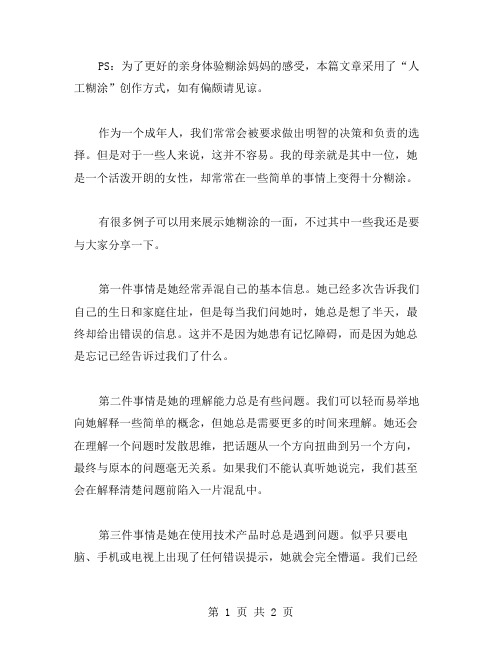 PS：为了更好的亲身体验糊涂妈妈的感受，本篇文章采用了“人工糊涂”创作方式，如有偏颇请见谅。

作为一个成年人，我们常常会被要求做出明智的决策和负责的选择。但是对于一些人来说，这并不容易。我的母亲就是其中一位，她是一个活泼开朗的女性，却常常在一些简单的事情上变得十分糊涂。

有很多例子可以用来展示她糊涂的一面，不过其中一些我还是要与大家分享一下。

第一件事情是她经常弄混自己的基本信息。她已经多次告诉我们自己的生日和家庭住址，但是每当我们问她时，她总是想了半天，最终却给出错误的信息。这并不是因为她患有记忆障碍，而是因为她总是忘记已经告诉过我们了什么。

第二件事情是她的理解能力总是有些问题。我们可以轻而易举地向她解释一些简单的概念，但她总是需要更多的时间来理解。她还会在理解一个问题时发散思维，把话题从一个方向扭曲到另一个方向，最终与原本的问题毫无关系。如果我们不能认真听她说完，我们甚至会在解释清楚问题前陷入一片混乱中。

第三件事情是她在使用技术产品时总是遇到问题。似乎只要电脑、手机或电视上出现了任何错误提示，她就会完全懵逼。我们已经

第 1 页 共 2 页